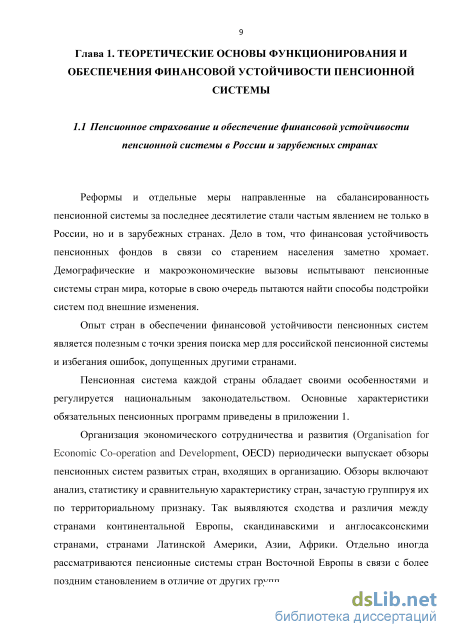 9

Глава 1. ТЕОРЕТИЧЕСКИЕ ОСНОВЫ ФУНКЦИОНИРОВАНИЯ И ОБЕСПЕЧЕНИЯ ФИНАНСОВОЙ УСТОЙЧИВОСТИ ПЕНСИОННОЙ СИСТЕМЫ

1.1 Пенсионное страхование и обеспечение финансовой устойчивости пенсионной системы в России и зарубежных странах

Реформы и отдельные меры направленные на сбалансированность пенсионной системы за последнее десятилетие стали частым явлением не только в России, но и в зарубежных странах. Дело в том, что финансовая устойчивость пенсионных фондов в связи со старением населения заметно хромает. Демографические и макроэкономические вызовы испытывают пенсионные системы стран мира, которые в свою очередь пытаются найти способы подстройки систем под внешние изменения.

Опыт стран в обеспечении финансовой устойчивости пенсионных систем является полезным с точки зрения поиска мер для российской пенсионной системы и избегания ошибок, допущенных другими странами.

Пенсионная система каждой страны обладает своими особенностями и регулируется национальным законодательством. Основные характеристики обязательных пенсионных программ приведены в приложении 1.

Организация экономического сотрудничества и развития (Organisation for Economic Co-operation and Development, OECD) периодически выпускает обзоры пенсионных систем развитых стран, входящих в организацию. Обзоры включают анализ, статистику и сравнительную характеристику стран, зачастую группируя их по территориальному признаку. Так выявляются сходства и различия между странами континентальной Европы, скандинавскими и англосаксонскими странами, странами Латинской Америки, Азии, Африки. Отдельно иногда рассматриваются пенсионные системы стран Восточной Европы в связи с более поздним становлением в отличие от других групп

dsLib.net
библиотека диссертаций